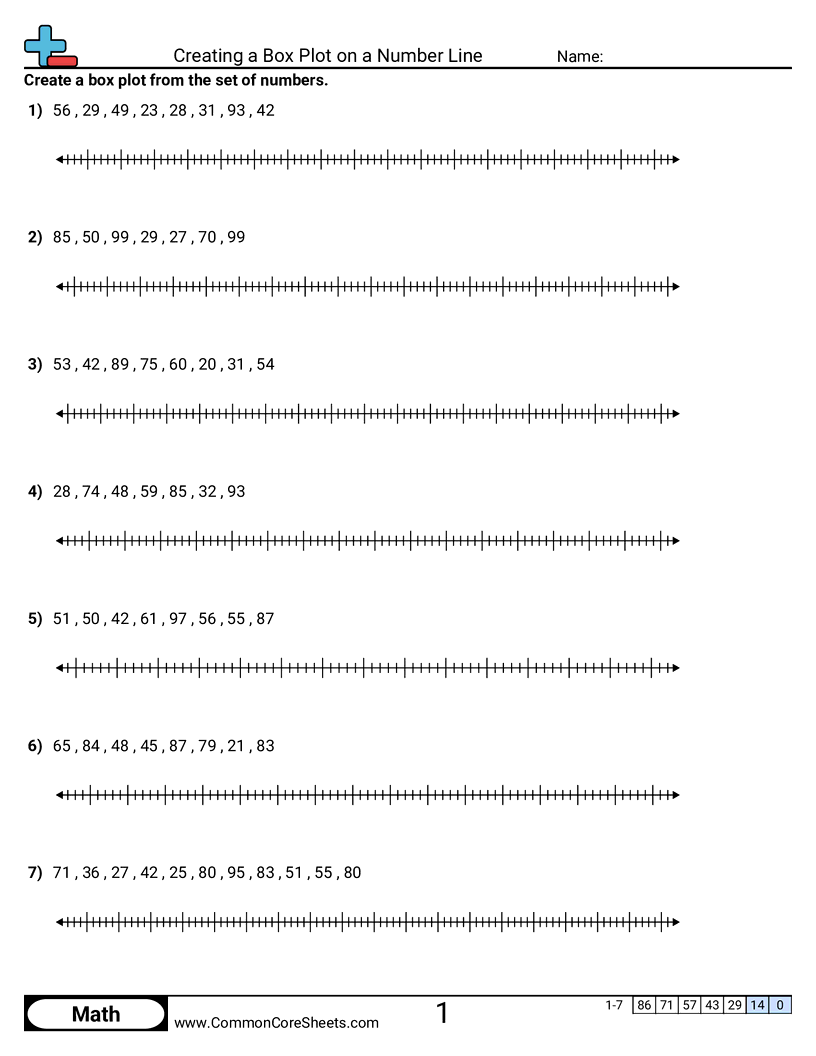 Creating a Box Plot on a Number Line
Name:

Create a box plot from the set of numbers.

1) 56 , 29 , 49 , 23 , 28 , 31 , 93 , 42

2) 85 , 50 , 99 , 29 , 27 , 70 , 99

3) 53 , 42 , 89 , 75 , 60 , 20 , 31 , 54

4) 28 , 74 , 48 , 59 , 85 , 32 , 93

5) 51 , 50 , 42 , 61 , 97 , 56 , 55 , 87

6) 65 , 84 , 48 , 45 , 87 , 79 , 21 , 83

7) 71 , 36 , 27 , 42 , 25 , 80 , 95 , 83 , 51 , 55 , 80

Math
www.CommonCoreSheets.com
1
1-7 86 71 57 43 29 14 0